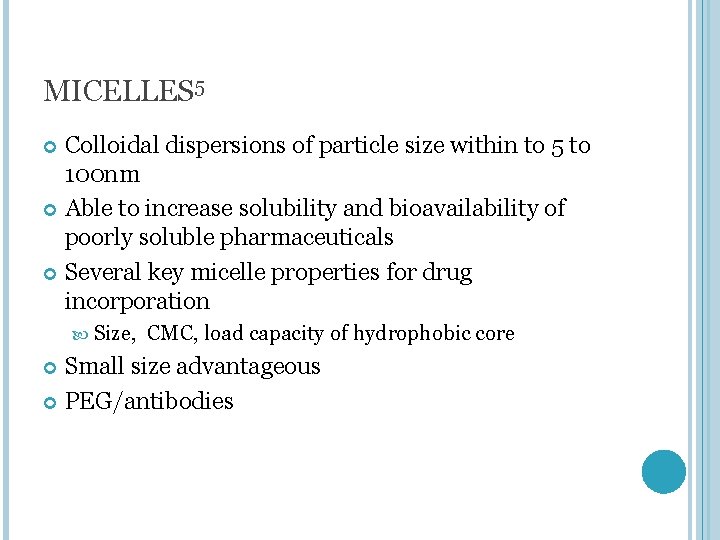 MICELLES$^5$

Colloidal dispersions of particle size within to 5 to 100nm

Able to increase solubility and bioavailability of poorly soluble pharmaceuticals

Several key micelle properties for drug incorporation

Size, CMC, load capacity of hydrophobic core

Small size advantageous

PEG/antibodies